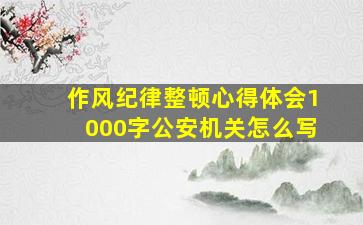 作风纪律整顿心得体会1000字公安机关怎么写